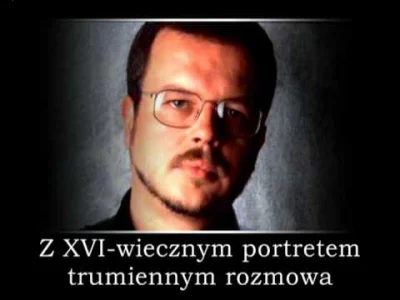 Z XVI-wiecznym portretem trumiennym rozmowa